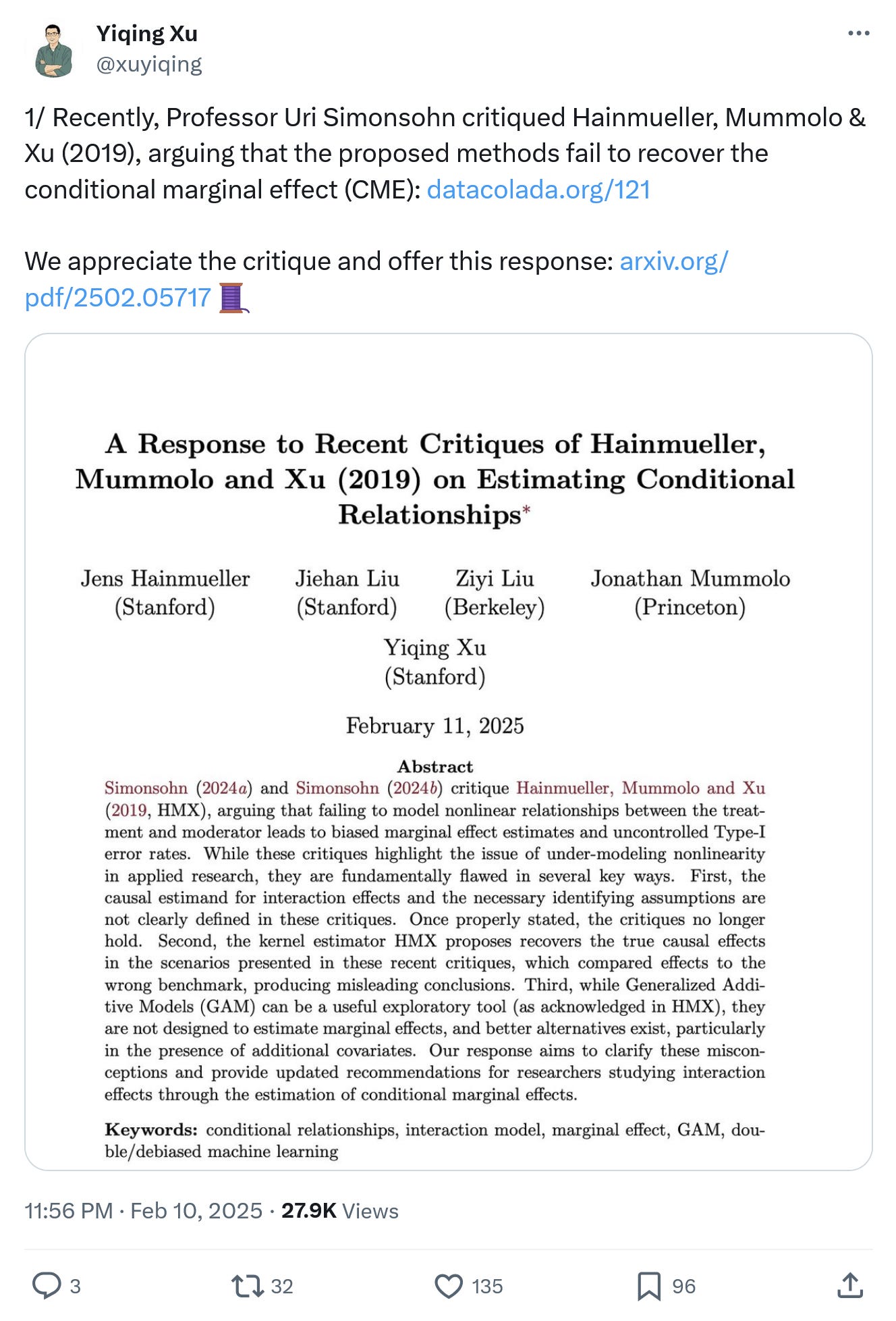 Yiqing Xu
@xuyiqing

1/ Recently, Professor Uri Simonsohn critiqued Hainmueller, Mummolo & Xu (2019), arguing that the proposed methods fail to recover the conditional marginal effect (CME): datacolada.org/121

We appreciate the critique and offer this response: arxiv.org/pdf/2502.05717 🧵

A Response to Recent Critiques of Hainmueller, Mummolo and Xu (2019) on Estimating Conditional Relationships*

Jens Hainmueller (Stanford)
Jiehan Liu (Stanford)
Ziyi Liu (Berkeley)
Jonathan Mummolo (Princeton)
Yiqing Xu (Stanford)

February 11, 2025

Abstract

Simonsohn (2024a) and Simonsohn (2024b) critique Hainmueller, Mummolo and Xu (2019, HMX), arguing that failing to model nonlinear relationships between the treatment and moderator leads to biased marginal effect estimates and uncontrolled Type-I error rates. While these critiques highlight the issue of under-modeling nonlinearity in applied research, they are fundamentally flawed in several key ways. First, the causal estimand for interaction effects and the necessary identifying assumptions are not clearly defined in these critiques. Once properly stated, the critiques no longer hold. Second, the kernel estimator HMX proposes recovers the true causal effects in the scenarios presented in these recent critiques, which compared effects to the wrong benchmark, producing misleading conclusions. Third, while Generalized Additive Models (GAM) can be a useful exploratory tool (as acknowledged in HMX), they are not designed to estimate marginal effects, and better alternatives exist, particularly in the presence of additional covariates. Our response aims to clarify these misconceptions and provide updated recommendations for researchers studying interaction effects through the estimation of conditional marginal effects.

Keywords: conditional relationships, interaction model, marginal effect, GAM, double/debiased machine learning

11:56 PM · Feb 10, 2025 · 27.9K Views

3
32
135
96